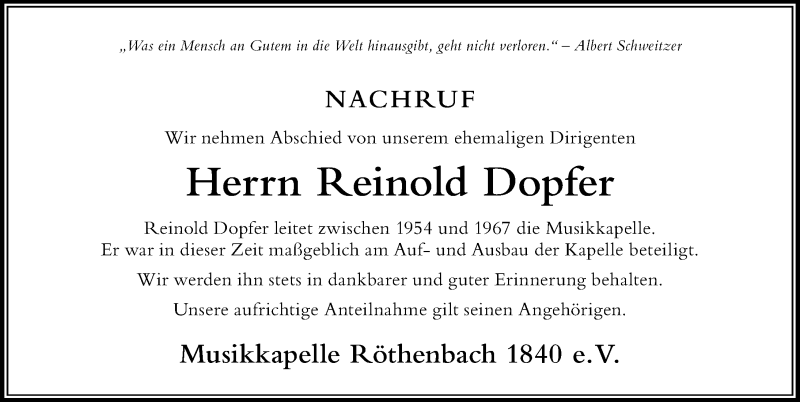 „Was ein Mensch an Gutem in die Welt hinausgibt, geht nicht verloren.“ – Albert Schweitzer

NACHRUF

Wir nehmen Abschied von unserem ehemaligen Dirigenten

Herrn Reinold Dopfer

Reinold Dopfer leitet zwischen 1954 und 1967 die Musikkapelle. Er war in dieser Zeit maßgeblich am Auf- und Ausbau der Kapelle beteiligt.

Wir werden ihn stets in dankbarer und guter Erinnerung behalten.

Unsere aufrichtige Anteilnahme gilt seinen Angehörigen.

Musikkapelle Röthenbach 1840 e.V.